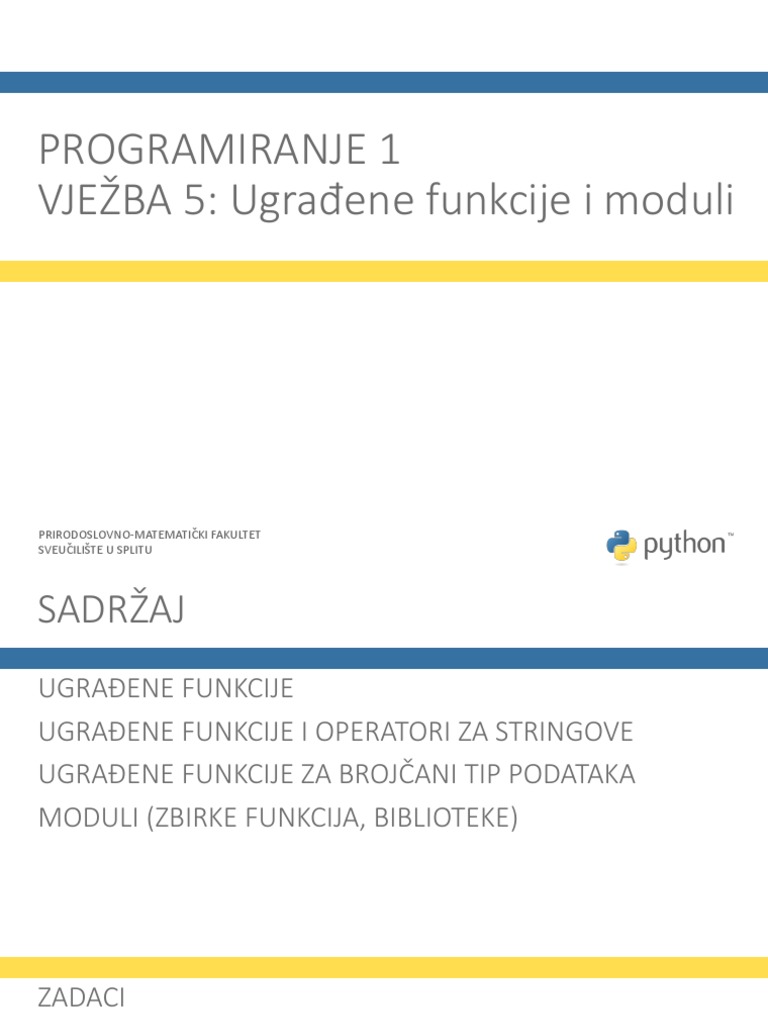 PROGRAMIRANJE 1
VJEŽBA 5: Ugrađene funkcije i moduli

PRIRODOSLOVNO-MATEMATIČKI FAKULTET
SVEUČILIŠTE U SPLITU

python™

SADRŽAJ

UGRAĐENE FUNKCIJE
UGRAĐENE FUNKCIJE I OPERATORI ZA STRINGOVE
UGRAĐENE FUNKCIJE ZA BROJČANI TIP PODATAKA
MODULI (ZBIRKE FUNKCIJA, BIBLIOTEKE)

ZADACI